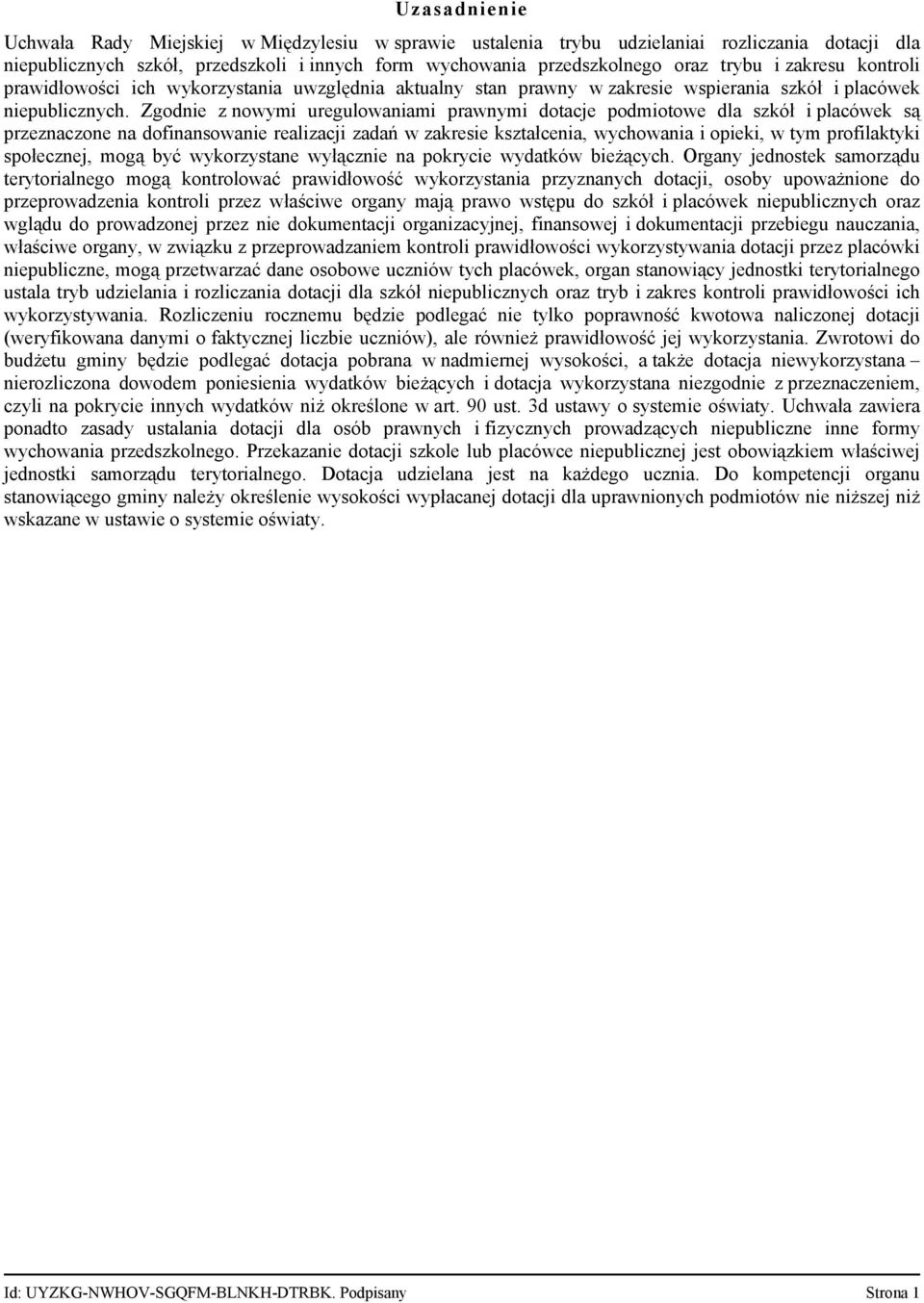 Uzasadnienie

Uchwała Rady Miejskiej w Międzylesiu w sprawie ustalenia trybu udzielaniai rozliczania dotacji dla niepublicznych szkół, przedszkoli i innych form wychowania przedszkolnego oraz trybu i zakresu kontroli prawidłowości ich wykorzystania uwzględnia aktualny stan prawny w zakresie wspierania szkół i placówek niepublicznych. Zgodnie z nowymi uregulowaniami prawnymi dotacje podmiotowe dla szkół i placówek są przeznaczone na dofinansowanie realizacji zadań w zakresie kształcenia, wychowania i opieki, w tym profilaktyki społecznej, mogą być wykorzystane wyłącznie na pokrycie wydatków bieżących. Organy jednostek samorządu terytorialnego mogą kontrolować prawidłowość wykorzystania przyznanych dotacji, osoby upoważnione do przeprowadzenia kontroli przez właściwe organy mają prawo wstępu do szkół i placówek niepublicznych oraz wglądu do prowadzonej przez nie dokumentacji organizacyjnej, finansowej i dokumentacji przebiegu nauczania, właściwe organy, w związku z przeprowadzaniem kontroli prawidłowości wykorzystywania dotacji przez placówki niepubliczne, mogą przetwarzać dane osobowe uczniów tych placówek, organ stanowiący jednostki terytorialnego ustala tryb udzielania i rozliczania dotacji dla szkół niepublicznych oraz tryb i zakres kontroli prawidłowości ich wykorzystywania. Rozliczeniu rocznemu będzie podlegać nie tylko poprawność kwotowa naliczonej dotacji (weryfikowana danymi o faktycznej liczbie uczniów), ale również prawidłowość jej wykorzystania. Zwrotowi do budżetu gminy będzie podlegać dotacja pobrana w nadmiernej wysokości, a także dotacja niewykorzystana – nierozliczona dowodem poniesienia wydatków bieżących i dotacja wykorzystana niezgodnie z przeznaczeniem, czyli na pokrycie innych wydatków niż określone w art. 90 ust. 3d ustawy o systemie oświaty. Uchwała zawiera ponadto zasady ustalania dotacji dla osób prawnych i fizycznych prowadzących niepubliczne inne formy wychowania przedszkolnego. Przekazanie dotacji szkole lub placówce niepublicznej jest obowiązkiem właściwej jednostki samorządu terytorialnego. Dotacja udzielana jest na każdego ucznia. Do kompetencji organu stanowiącego gminy należy określenie wysokości wypłacanej dotacji dla uprawnionych podmiotów nie niższej niż wskazane w ustawie o systemie oświaty.

Id: UYZKG-NWHOV-SGQFM-BLNKH-DTRBK. Podpisany Strona 1